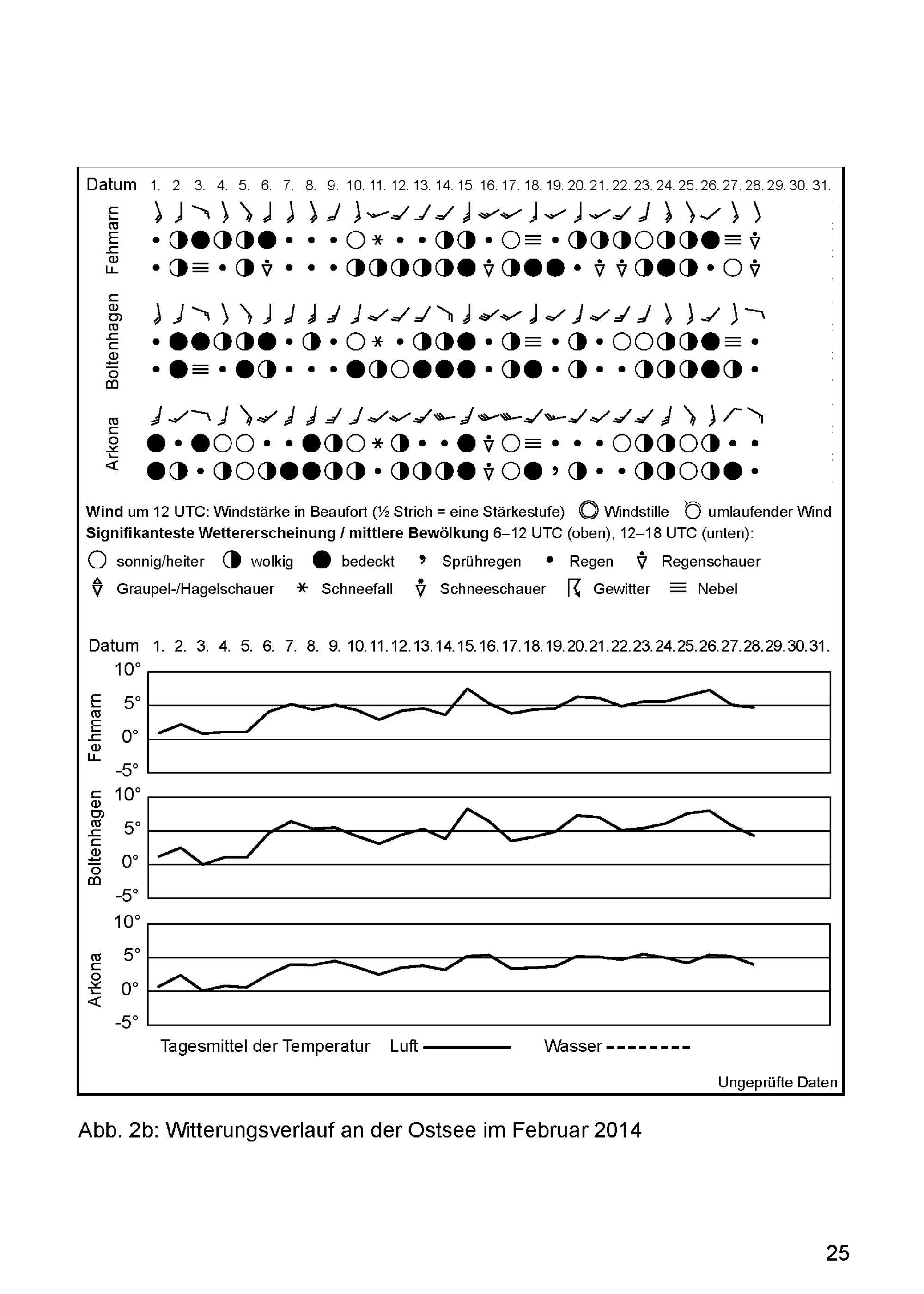 Datum 1. 2. 3. 4. 5. 6. 7. 8. 9. 10. 11. 12. 13. 14. 15. 16. 17. 18. 19. 20. 21. 22. 23. 24. 25. 26. 27. 28. 29. 30. 31.

Fehmarn

Boltenhagen

Arkona

**Wind** um 12 UTC: Windstärke in Beaufort (½ Strich = eine Stärkestufe) Windstille umlaufender Wind
**Signifikanteste Wettererscheinung / mittlere Bewölkung** 6–12 UTC (oben), 12–18 UTC (unten):

sonnig/heiter wolkig bedeckt Sprühregen Regen Regenschauer
Graupel-/Hagelschauer Schneefall Schneeschauer Gewitter Nebel

Datum 1. 2. 3. 4. 5. 6. 7. 8. 9. 10. 11. 12. 13. 14. 15. 16. 17. 18. 19. 20. 21. 22. 23. 24. 25. 26. 27. 28. 29. 30. 31.

Fehmarn
10°
5°
0°
-5°

Boltenhagen
10°
5°
0°
-5°

Arkona
10°
5°
0°
-5°

Tagesmittel der Temperatur Luft Wasser

Ungeprüfte Daten

Abb. 2b: Witterungsverlauf an der Ostsee im Februar 2014

25